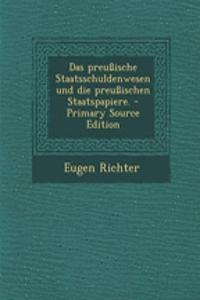 Das preußische Staatsschuldenwesen und die preußischen Staatspapiere. - Primary Source Edition

Eugen Richter